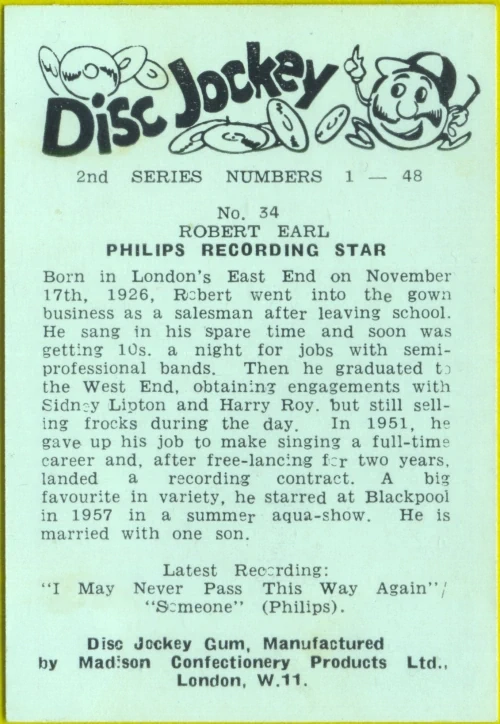 Disc Jockey

2nd SERIES NUMBERS 1 — 48

No. 34
ROBERT EARL
PHILIPS RECORDING STAR

Born in London's East End on November 17th, 1926, Robert went into the gown business as a salesman after leaving school. He sang in his spare time and soon was getting 10s. a night for jobs with semi-professional bands. Then he graduated to the West End, obtaining engagements with Sidney Lipton and Harry Roy. but still selling frocks during the day. In 1951, he gave up his job to make singing a full-time career and, after free-lancing for two years, landed a recording contract. A big favourite in variety, he starred at Blackpool in 1957 in a summer aqua-show. He is married with one son.

Latest Recording:
"I May Never Pass This Way Again"/ "Someone" (Philips).

Disc Jockey Gum, Manufactured by Madison Confectionery Products Ltd., London, W.11.